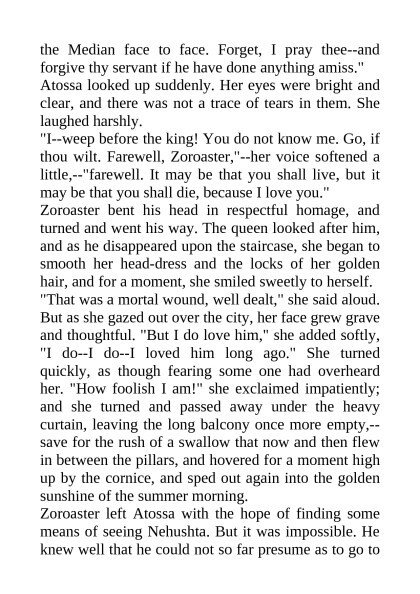 the Median face to face. Forget, I pray thee--and forgive thy servant if he have done anything amiss."

Atossa looked up suddenly. Her eyes were bright and clear, and there was not a trace of tears in them. She laughed harshly.

"I--weep before the king! You do not know me. Go, if thou wilt. Farewell, Zoroaster,"--her voice softened a little,--"farewell. It may be that you shall live, but it may be that you shall die, because I love you."

Zoroaster bent his head in respectful homage, and turned and went his way. The queen looked after him, and as he disappeared upon the staircase, she began to smooth her head-dress and the locks of her golden hair, and for a moment, she smiled sweetly to herself.

"That was a mortal wound, well dealt," she said aloud. But as she gazed out over the city, her face grew grave and thoughtful. "But I do love him," she added softly, "I do--I do--I loved him long ago." She turned quickly, as though fearing some one had overheard her. "How foolish I am!" she exclaimed impatiently; and she turned and passed away under the heavy curtain, leaving the long balcony once more empty,--save for the rush of a swallow that now and then flew in between the pillars, and hovered for a moment high up by the cornice, and sped out again into the golden sunshine of the summer morning.

Zoroaster left Atossa with the hope of finding some means of seeing Nehushta. But it was impossible. He knew well that he could not so far presume as to go to